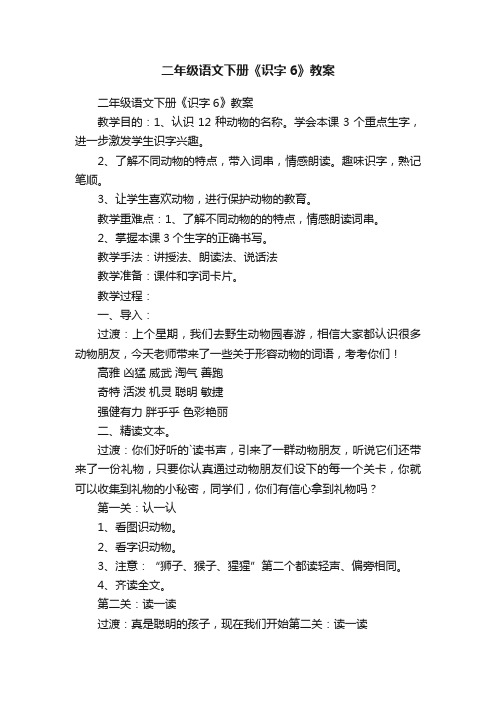 二年级语文下册《识字 6》教案

二年级语文下册《识字 6》教案

教学目的：1、认识 12 种动物的名称。学会本课 3 个重点生字，进一步激发学生识字兴趣。

2、了解不同动物的特点，带入词串，情感朗读。趣味识字，熟记笔顺。

3、让学生喜欢动物，进行保护动物的教育。

教学重难点：1、了解不同动物的的特点，情感朗读词串。

2、掌握本课 3 个生字的正确书写。

教学手法：讲授法、朗读法、说话法

教学准备：课件和字词卡片。

教学过程：

一、导入：

过渡：上个星期，我们去野生动物园春游，相信大家都认识很多动物朋友，今天老师带来了一些关于形容动物的词语，考考你们！

高雅 凶猛 威武 淘气 善跑

奇特 活泼 机灵 聪明 敏捷

强健有力 胖乎乎 色彩艳丽

二、精读文本。

过渡：你们好听的`读书声，引来了一群动物朋友，听说它们还带来了一份礼物，只要你认真通过动物朋友们设下的每一个关卡，你就可以收集到礼物的小秘密，同学们，你们有信心拿到礼物吗？

第一关：认一认

1、看图识动物。

2、看字识动物。

3、注意：“狮子、猴子、猩猩”第二个都读轻声、偏旁相同。

4、齐读全文。

第二关：读一读

过渡：真是聪明的孩子，现在我们开始第二关：读一读